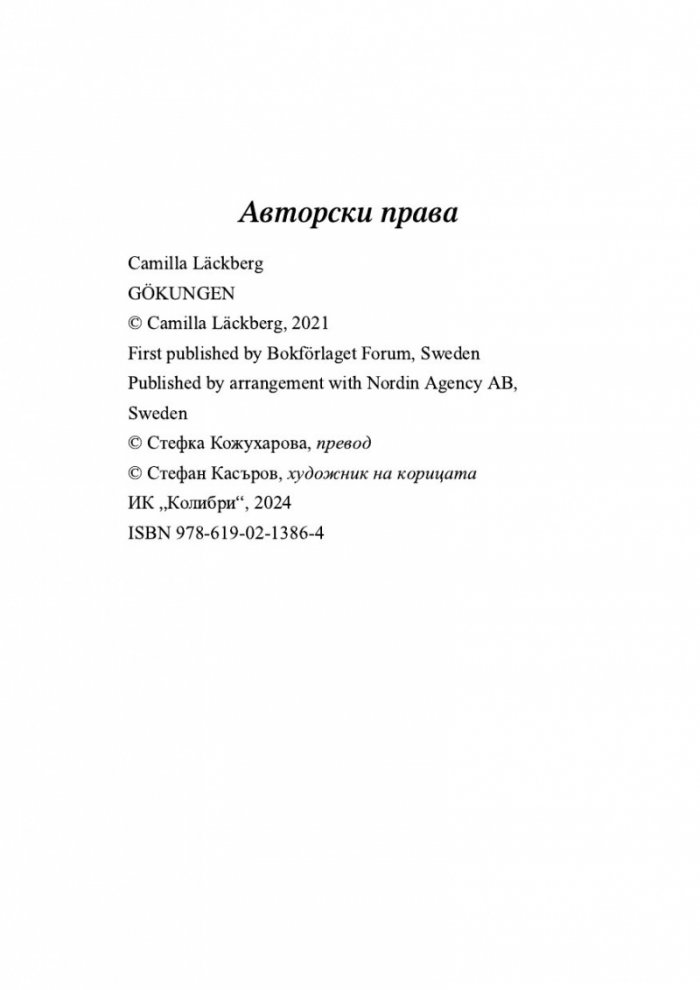 Авторски права

Camilla Läckberg

GÖKUNGEN

© Camilla Läckberg, 2021

First published by Bokförlaget Forum, Sweden

Published by arrangement with Nordin Agency AB, Sweden

© Стефка Кожухарова, превод

© Стефан Касъров, художник на корицата

ИК „Колибри“, 2024

ISBN 978-619-02-1386-4